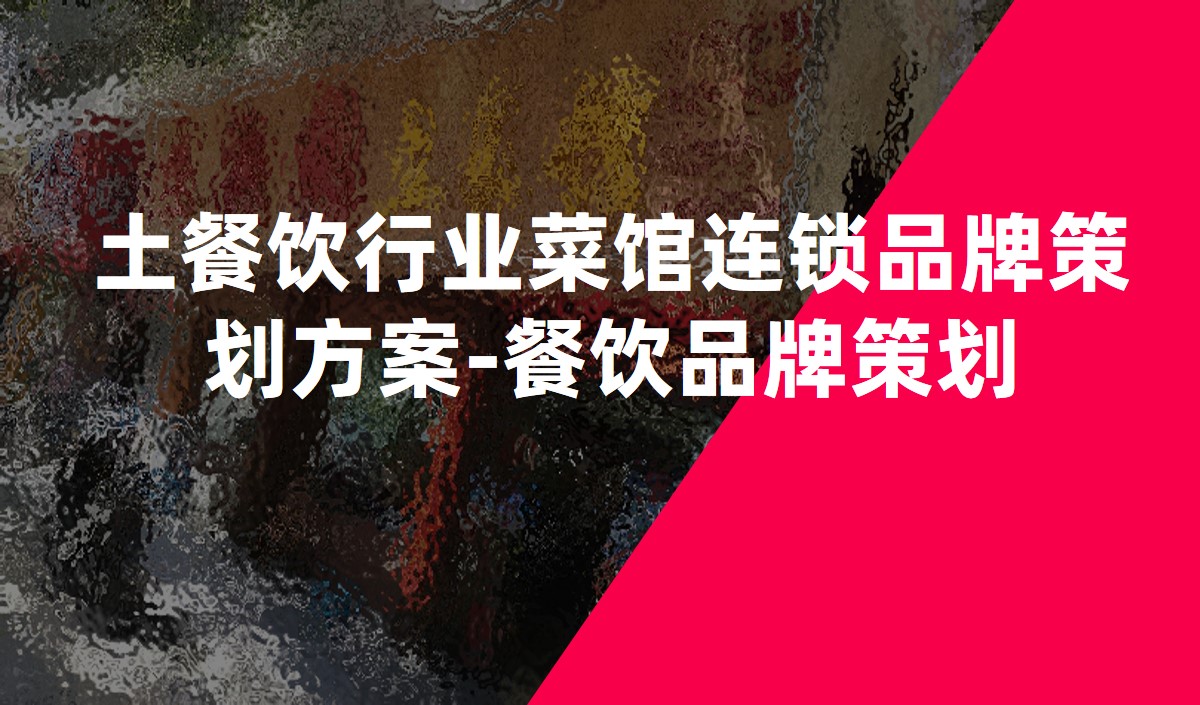 土餐饮行业菜馆连锁品牌策划方案-餐饮品牌策划